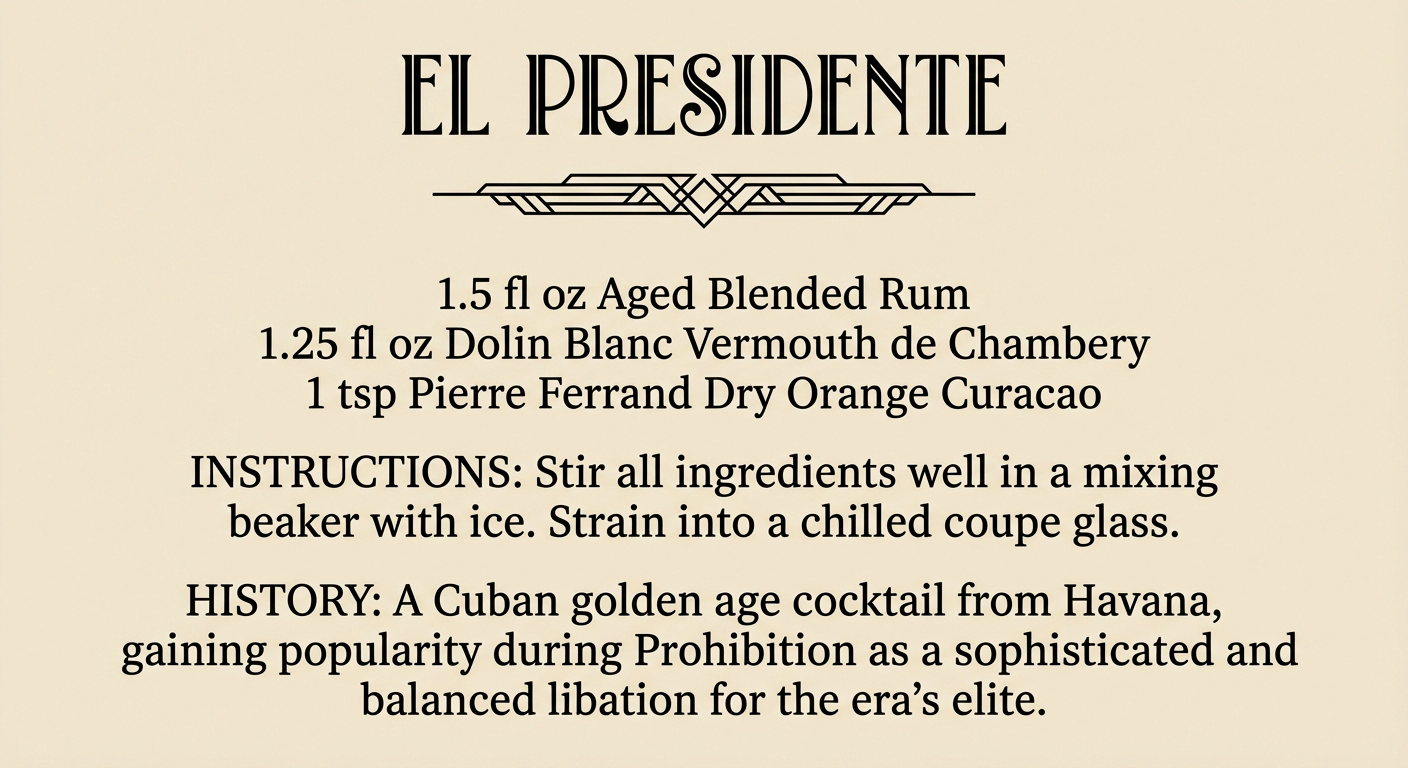 EL PRESIDENTE

1.5 fl oz Aged Blended Rum
1.25 fl oz Dolin Blanc Vermouth de Chambery
1 tsp Pierre Ferrand Dry Orange Curacao

INSTRUCTIONS: Stir all ingredients well in a mixing beaker with ice. Strain into a chilled coupe glass.

HISTORY: A Cuban golden age cocktail from Havana, gaining popularity during Prohibition as a sophisticated and balanced libation for the era's elite.